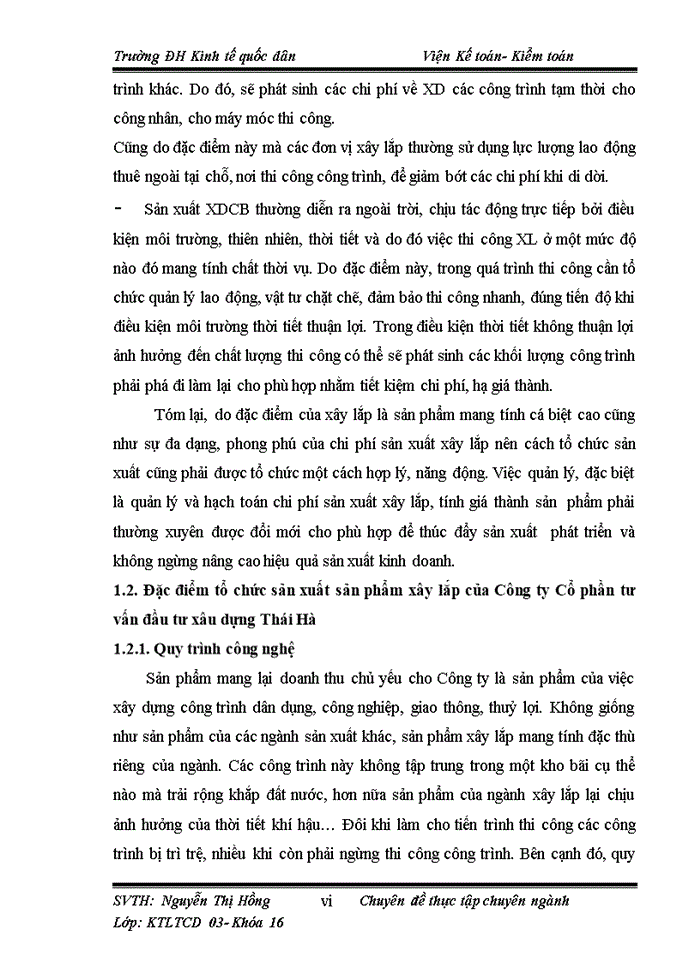 Trường ĐH Kinh tế quốc dân Viện Kế toán- Kiểm toán

trình khác. Do đó, sẽ phát sinh các chi phí về XD các công trình tạm thời cho công nhân, cho máy móc thi công.

Cũng do đặc điểm này mà các đơn vị xây lắp thường sử dụng lực lượng lao động thuê ngoài tại chỗ, nơi thi công công trình, để giảm bớt các chi phí khi di dời.

- Sản xuất XDCB thường diễn ra ngoài trời, chịu tác động trực tiếp bởi điều kiện môi trường, thiên nhiên, thời tiết và do đó việc thi công XL ở một mức độ nào đó mang tính chất thời vụ. Do đặc điểm này, trong quá trình thi công cần tổ chức quản lý lao động, vật tư chặt chẽ, đảm bảo thi công nhanh, đúng tiến độ khi điều kiện môi trường thời tiết thuận lợi. Trong điều kiện thời tiết không thuận lợi ảnh hưởng đến chất lượng thi công có thể sẽ phát sinh các khối lượng công trình phải phá đi làm lại cho phù hợp nhằm tiết kiệm chi phí, hạ giá thành.

Tóm lại, do đặc điểm của xây lắp là sản phẩm mang tính cá biệt cao cũng như sự đa dạng, phong phú của chi phí sản xuất xây lắp nên cách tổ chức sản xuất cũng phải được tổ chức một cách hợp lý, năng động. Việc quản lý, đặc biệt là quản lý và hạch toán chi phí sản xuất xây lắp, tính giá thành sản phẩm phải thường xuyên được đổi mới cho phù hợp để thúc đẩy sản xuất phát triển và không ngừng nâng cao hiệu quả sản xuất kinh doanh.

1.2. Đặc điểm tổ chức sản xuất sản phẩm xây lắp của Công ty Cổ phần tư vấn đầu tư xâu dựng Thái Hà

1.2.1. Quy trình công nghệ

Sản phẩm mang lại doanh thu chủ yếu cho Công ty là sản phẩm của việc xây dựng công trình dân dụng, công nghiệp, giao thông, thuỷ lợi. Không giống như sản phẩm của các ngành sản xuất khác, sản phẩm xây lắp mang tính đặc thù riêng của ngành. Các công trình này không tập trung trong một kho bãi cụ thể nào mà trải rộng khắp đất nước, hơn nữa sản phẩm của ngành xây lắp lại chịu ảnh hưởng của thời tiết khí hậu… Đôi khi làm cho tiến trình thi công các công trình bị trì trệ, nhiều khi còn phải ngừng thi công công trình. Bên cạnh đó, quy

SVTH: Nguyễn Thị Hồng vi Chuyên đề thực tập chuyên ngành
Lớp: KTLTCD 03- Khóa 16